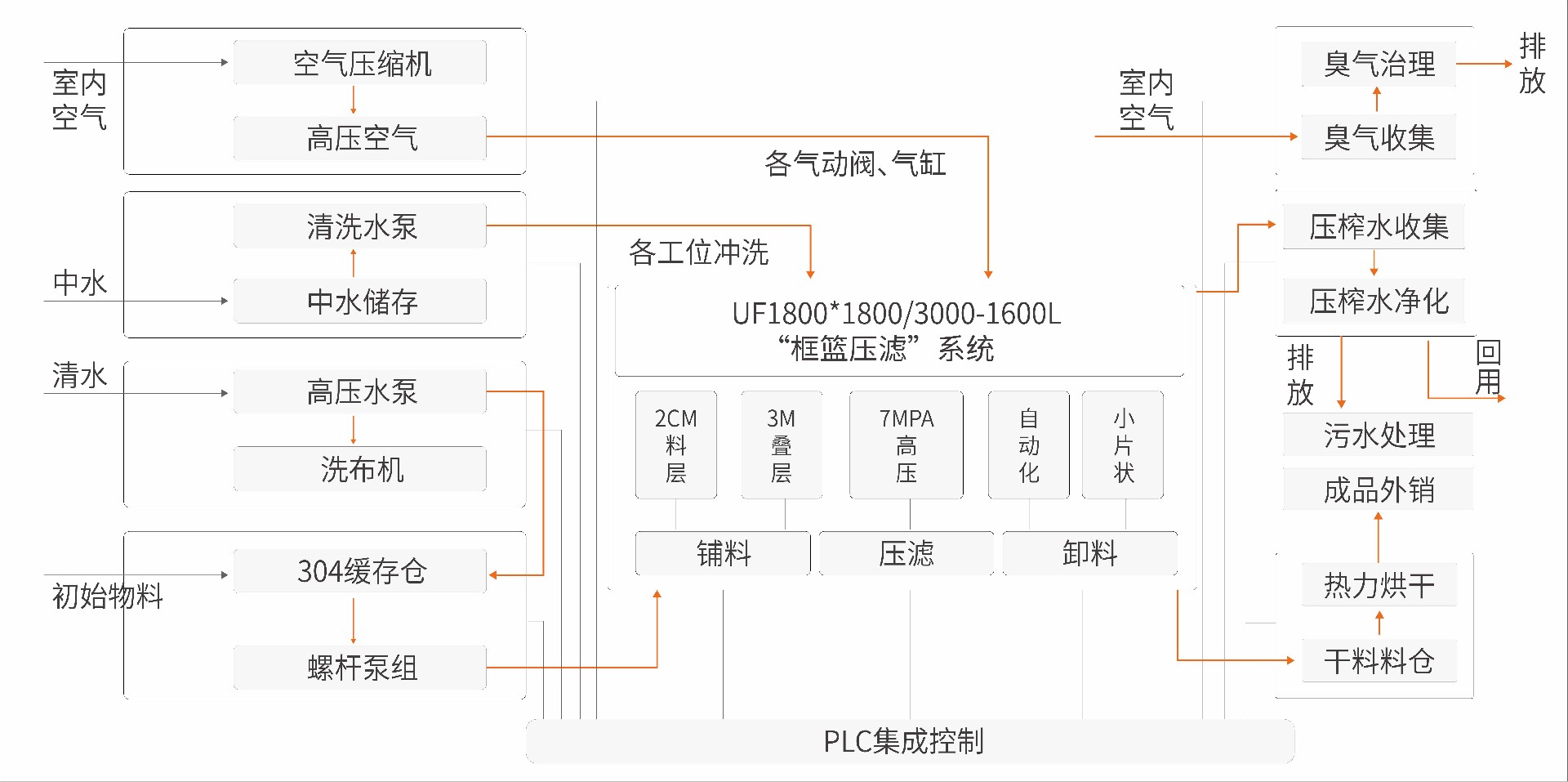 室内空气

空气压缩机

高压空气

中水

清洗水泵

中水储存

清水

高压水泵

洗布机

初始物料

304缓存仓

螺杆泵组

各气动阀、气缸

各工位冲洗

UF1800*1800/3000-1600L
“框篮压滤”系统

2CM料层

3M叠层

7MPA高压

自动化

小片状

铺料

压滤

卸料

PLC集成控制

室内空气

臭气治理

排放

臭气收集

压榨水收集

压榨水净化

排放

回用

污水处理

成品外销

热力烘干

干料料仓